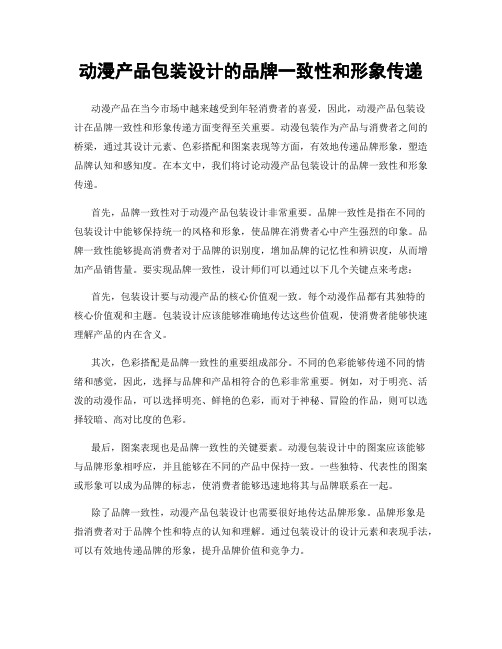 动漫产品包装设计的品牌一致性和形象传递

动漫产品在当今市场中越来越受到年轻消费者的喜爱，因此，动漫产品包装设计在品牌一致性和形象传递方面变得至关重要。动漫包装作为产品与消费者之间的桥梁，通过其设计元素、色彩搭配和图案表现等方面，有效地传递品牌形象，塑造品牌认知和感知度。在本文中，我们将讨论动漫产品包装设计的品牌一致性和形象传递。

首先，品牌一致性对于动漫产品包装设计非常重要。品牌一致性是指在不同的包装设计中能够保持统一的风格和形象，使品牌在消费者心中产生强烈的印象。品牌一致性能够提高消费者对于品牌的识别度，增加品牌的记忆性和辨识度，从而增加产品销售量。要实现品牌一致性，设计师们可以通过以下几个关键点来考虑：

首先，包装设计要与动漫产品的核心价值观一致。每个动漫作品都有其独特的核心价值观和主题。包装设计应该能够准确地传达这些价值观，使消费者能够快速理解产品的内在含义。

其次，色彩搭配是品牌一致性的重要组成部分。不同的色彩能够传递不同的情绪和感觉，因此，选择与品牌和产品相符合的色彩非常重要。例如，对于明亮、活泼的动漫作品，可以选择明亮、鲜艳的色彩，而对于神秘、冒险的作品，则可以选择较暗、高对比度的色彩。

最后，图案表现也是品牌一致性的关键要素。动漫包装设计中的图案应该能够与品牌形象相呼应，并且能够在不同的产品中保持一致。一些独特、代表性的图案或形象可以成为品牌的标志，使消费者能够迅速地将其与品牌联系在一起。

除了品牌一致性，动漫产品包装设计也需要很好地传达品牌形象。品牌形象是指消费者对于品牌个性和特点的认知和理解。通过包装设计的设计元素和表现手法，可以有效地传递品牌的形象，提升品牌价值和竞争力。